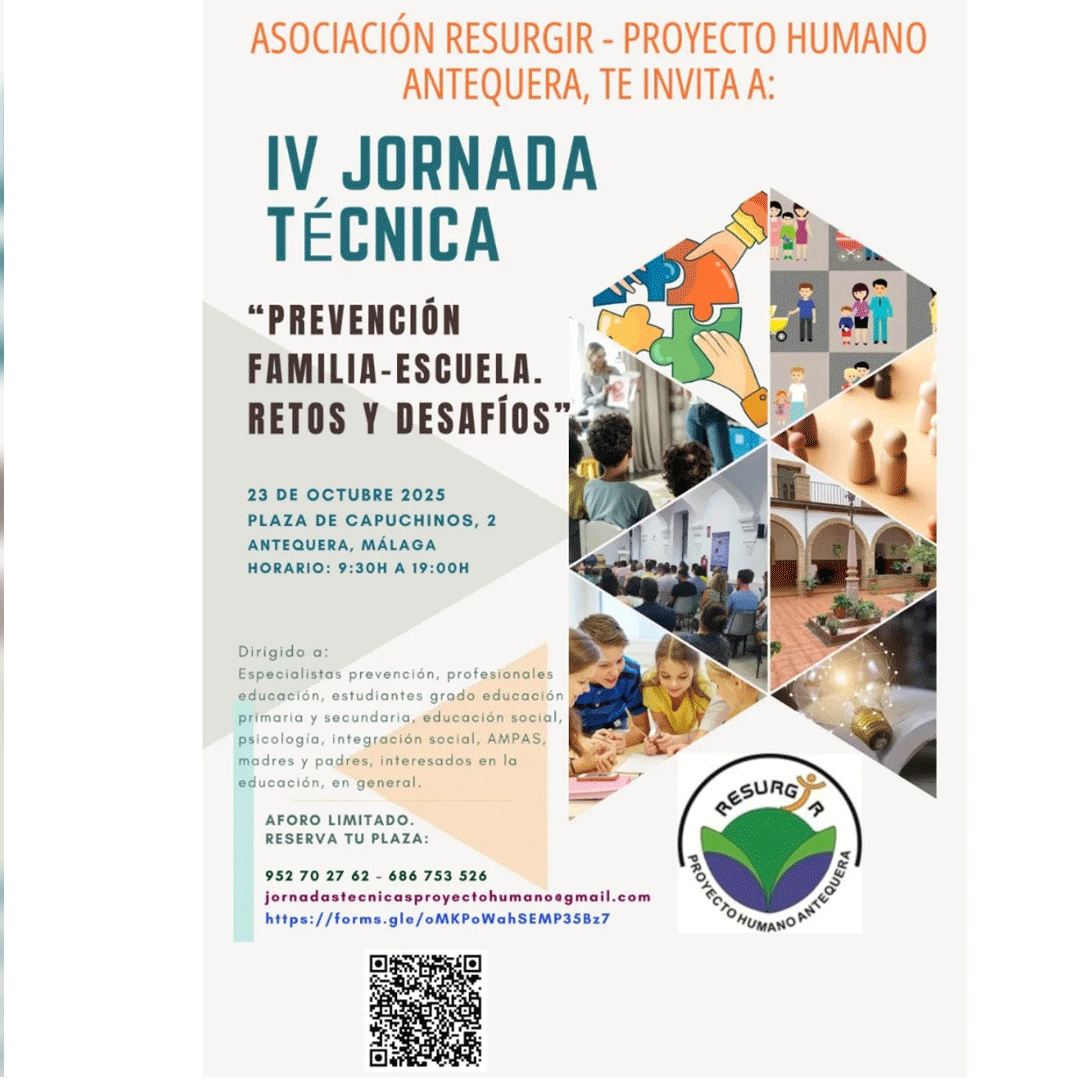 ASOCIACIÓN RESURGIR - PROYECTO HUMANO ANTEQUERA, TE INVITA A:

IV JORNADA TÉCNICA

"PREVENCIÓN FAMILIA-ESCUELA. RETOS Y DESAFÍOS"

23 DE OCTUBRE 2025
PLAZA DE CAPUCHINOS, 2
ANTEQUERA, MÁLAGA
HORARIO: 9:30H A 19:00H

Dirigido a:
Especialistas prevención, profesionales educación, estudiantes grado educación primaria y secundaria, educación social, psicología, integración social, AMPAS, madres y padres, interesados en la educación, en general.

AFORO LIMITADO.
RESERVA TU PLAZA:

952 70 27 62 - 686 753 526
jornadastecnicasproyectohumano@gmail.com
https://forms.gle/oMKPoWahSEMP35Bz7

RESURGIR
PROYECTO HUMANO ANTEQUERA